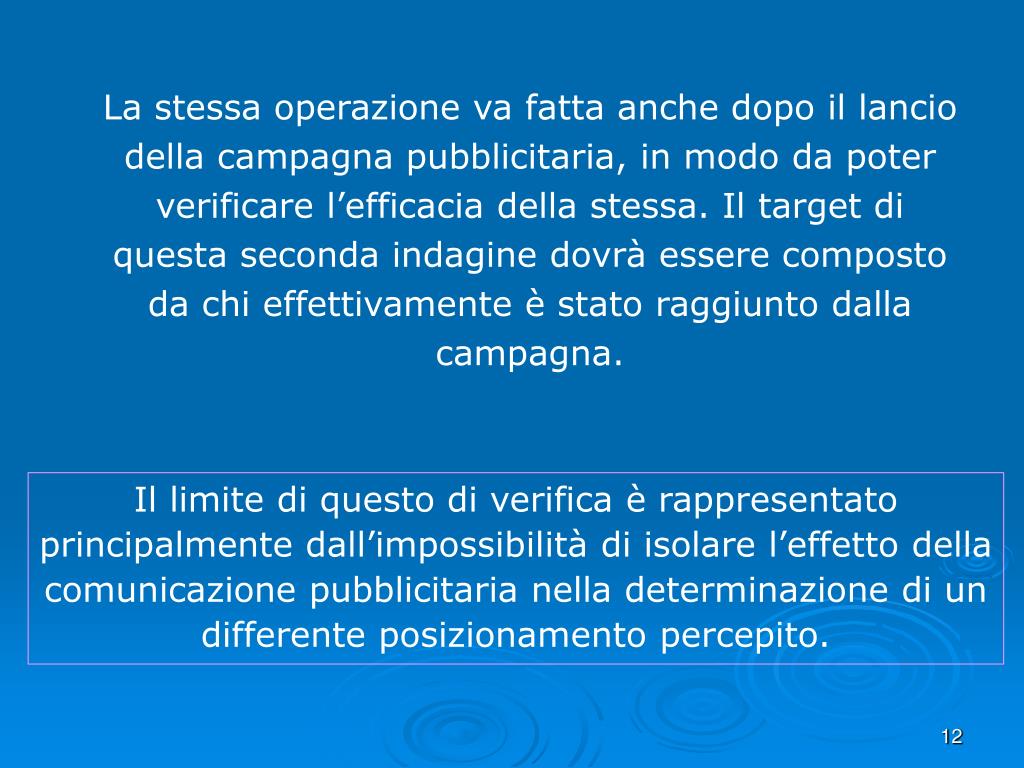 La stessa operazione va fatta anche dopo il lancio della campagna pubblicitaria, in modo da poter verificare l'efficacia della stessa. Il target di questa seconda indagine dovrà essere composto da chi effettivamente è stato raggiunto dalla campagna.

Il limite di questo di verifica è rappresentato principalmente dall'impossibilità di isolare l'effetto della comunicazione pubblicitaria nella determinazione di un differente posizionamento percepito.

12